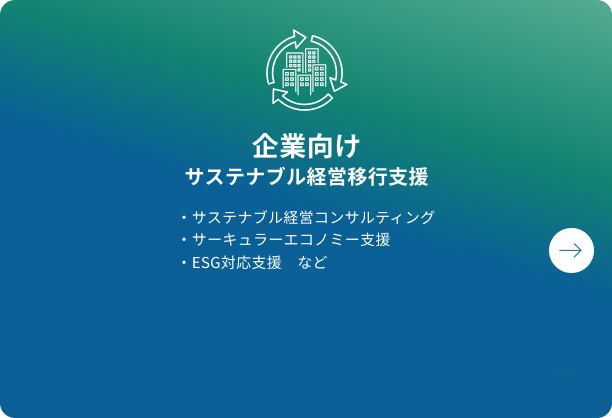 企業向け
サステナブル経営移行支援

・サステナブル経営コンサルティング
・サーキュラーエコノミー支援
・ESG対応支援　など